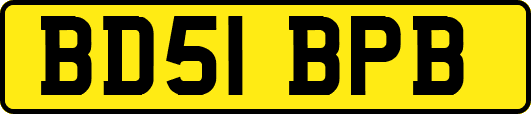 BD51 BPB